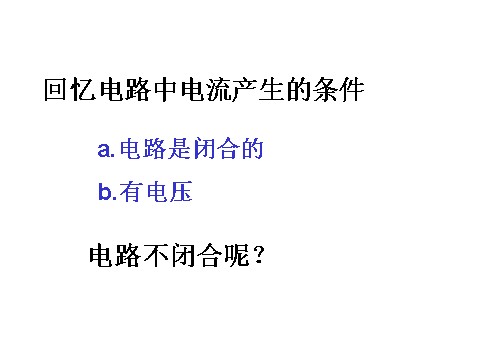 回忆电路中电流产生的条件

a.电路是闭合的

b.有电压

电路不闭合呢？